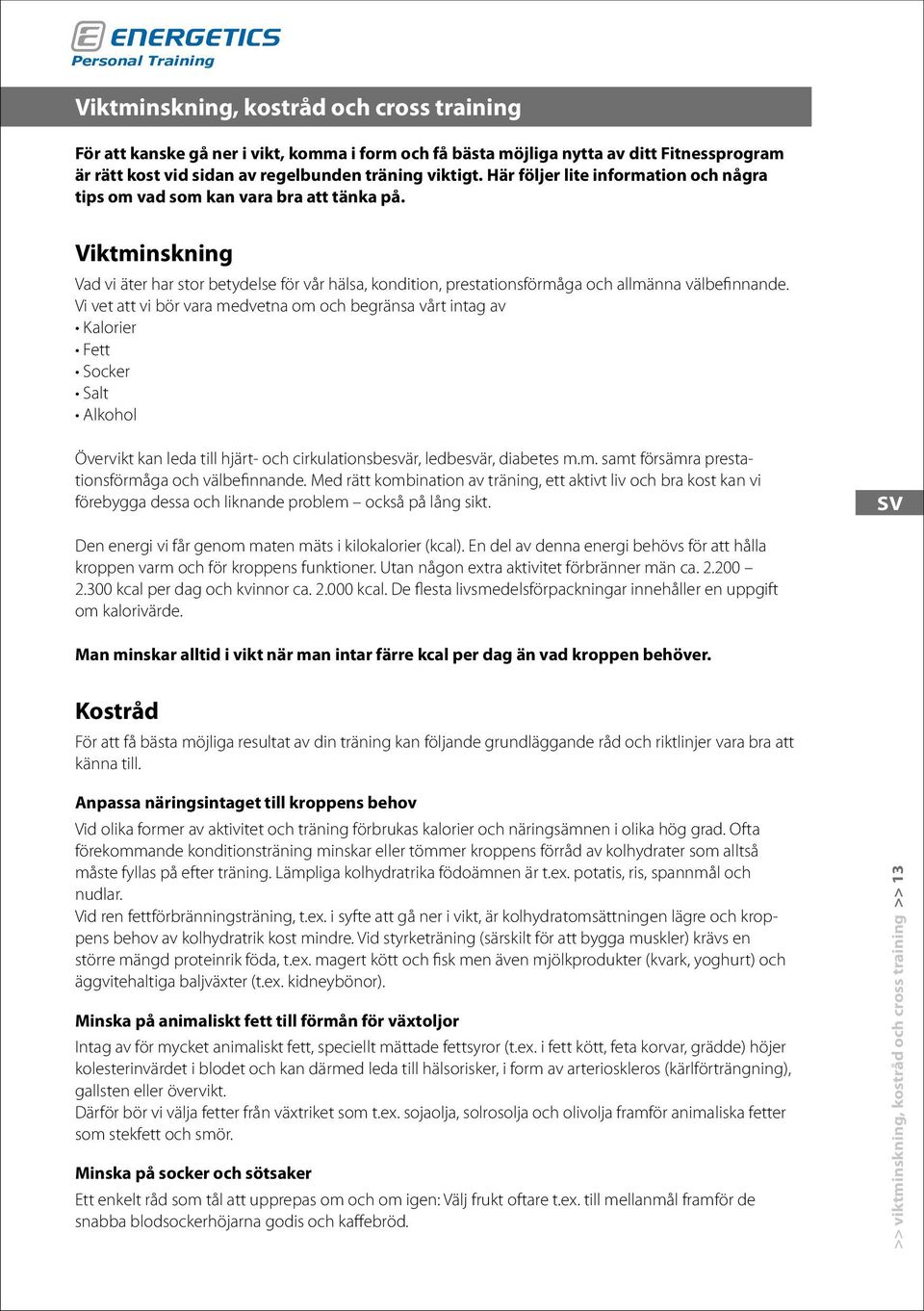 ENERGETICS
Personal Training

Viktminskning, kostråd och cross training

För att kanske gå ner i vikt, komma i form och få bästa möjliga nytta av ditt Fitnessprogram är rätt kost vid sidan av regelbunden träning viktigt. Här följer lite information och några tips om vad som kan vara bra att tänka på.

Viktminskning

Vad vi äter har stor betydelse för vår hälsa, kondition, prestationsförmåga och allmänna välbefinnande. Vi vet att vi bör vara medvetna om och begränsa vårt intag av
• Kalorier
• Fett
• Socker
• Salt
• Alkohol

Övervikt kan leda till hjärt- och cirkulationsbesvär, ledbesvär, diabetes m.m. samt försämra prestationsförmåga och välbefinnande. Med rätt kombination av träning, ett aktivt liv och bra kost kan vi förebygga dessa och liknande problem – också på lång sikt.

SV

Den energi vi får genom maten mäts i kilokalorier (kcal). En del av denna energi behövs för att hålla kroppen varm och för kroppens funktioner. Utan någon extra aktivitet förbränner män ca. 2.200 – 2.300 kcal per dag och kvinnor ca. 2.000 kcal. De flesta livsmedelsförpackningar innehåller en uppgift om kalorivärde.

Man minskar alltid i vikt när man intar färre kcal per dag än vad kroppen behöver.

Kostråd

För att få bästa möjliga resultat av din träning kan följande grundläggande råd och riktlinjer vara bra att känna till.

Anpassa näringsintaget till kroppens behov

Vid olika former av aktivitet och träning förbrukas kalorier och näringsämnen i olika hög grad. Ofta förekommande konditionsträning minskar eller tömmer kroppens förråd av kolhydrater som alltså måste fyllas på efter träning. Lämpliga kolhydratrika födoämnen är t.ex. potatis, ris, spannmål och nudlar.
Vid ren fettförbränningsträning, t.ex. i syfte att gå ner i vikt, är kolhydratomsättningen lägre och kroppens behov av kolhydratrik kost mindre. Vid styrketräning (särskilt för att bygga muskler) krävs en större mängd proteinrik föda, t.ex. magert kött och fisk men även mjölkprodukter (kvark, yoghurt) och äggvitehaltiga baljväxter (t.ex. kidneybönor).

Minska på animaliskt fett till förmån för växtoljor

Intag av för mycket animaliskt fett, speciellt mättade fettsyror (t.ex. i fett kött, feta korvar, grädde) höjer kolesterinvärdet i blodet och kan därmed leda till hälsorisker, i form av arterioskleros (kärlförträngning), gallsten eller övervikt.
Därför bör vi välja fetter från växtriket som t.ex. sojaolja, solrosolja och olivolja framför animaliska fetter som stekfett och smör.

Minska på socker och sötsaker

Ett enkelt råd som tål att upprepas om och om igen: Välj frukt oftare t.ex. till mellanmål framför de snabba blodsockerhöjarna godis och kaffebröd.

>> viktminskning, kostråd och cross training >> 13